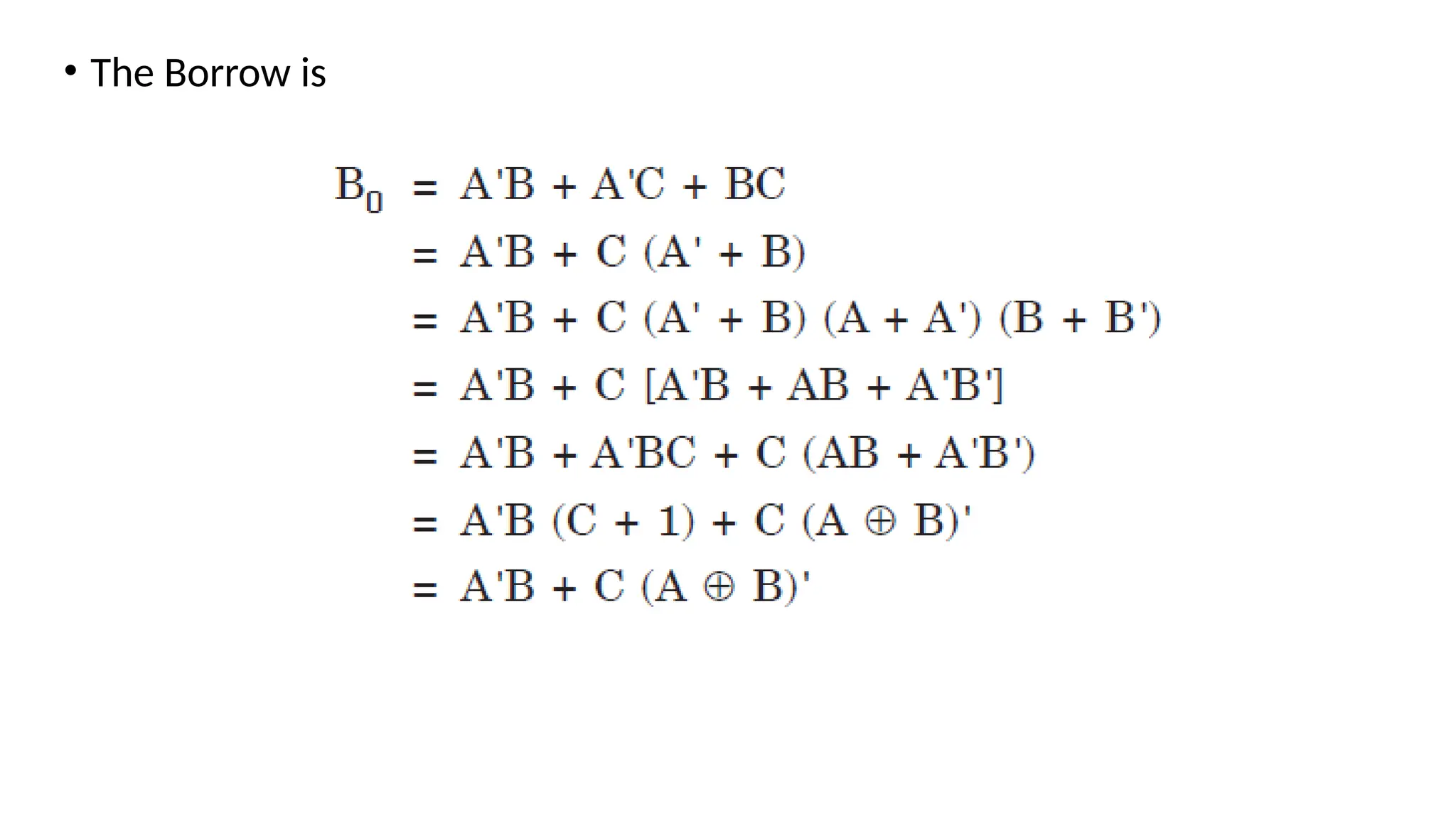 • The Borrow is

$B_0 = A'B + A'C + BC$

$= A'B + C (A' + B)$

$= A'B + C (A' + B) (A + A') (B + B')$

$= A'B + C [A'B + AB + A'B']$

$= A'B + A'BC + C (AB + A'B')$

$= A'B (C + 1) + C (A \oplus B)'$

$= A'B + C (A \oplus B)'$